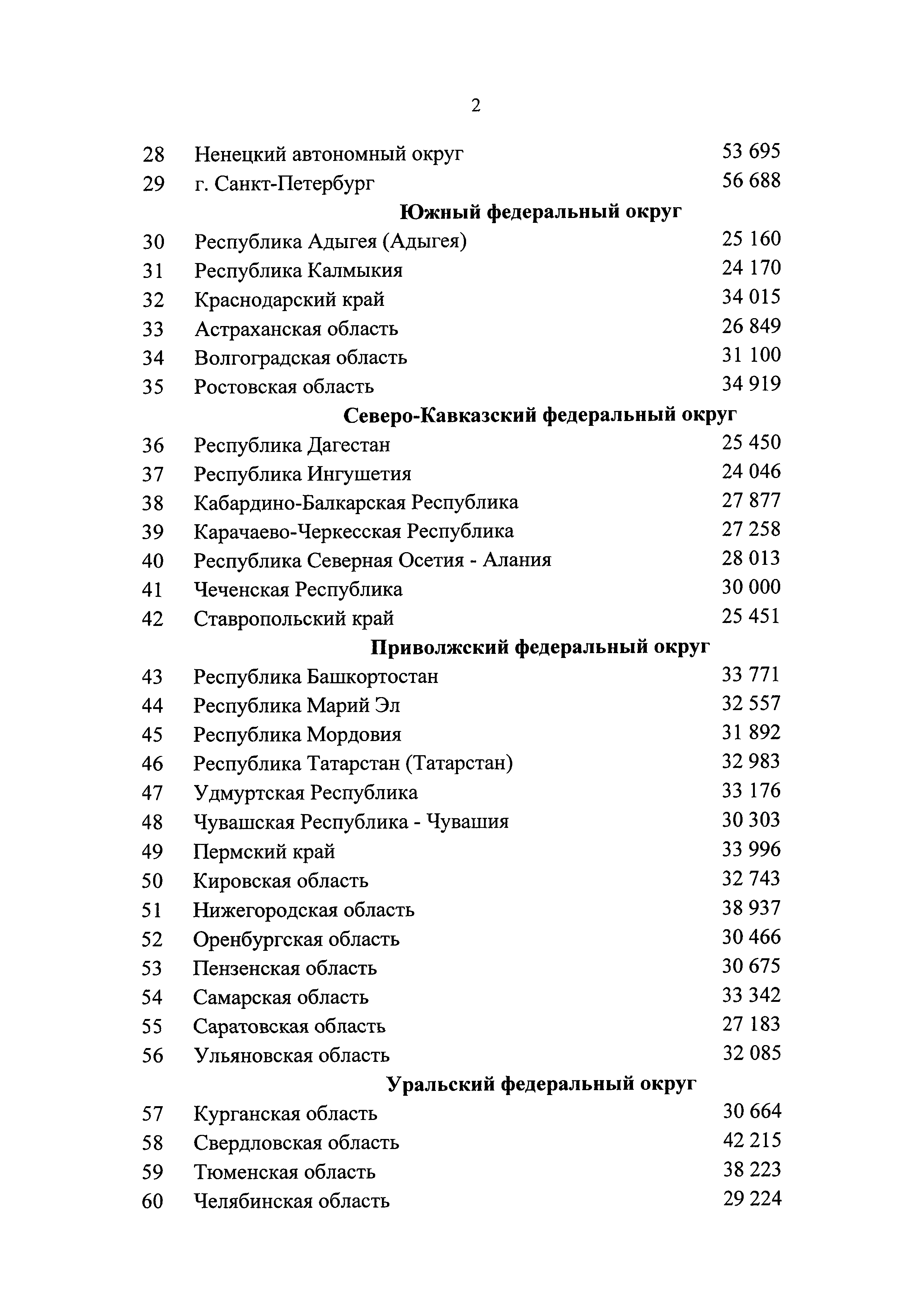 2

| | | |
|---|---|---|
| 28 | Ненецкий автономный округ | 53 695 |
| 29 | г. Санкт-Петербург | 56 688 |
| | **Южный федеральный округ** | |
| 30 | Республика Адыгея (Адыгея) | 25 160 |
| 31 | Республика Калмыкия | 24 170 |
| 32 | Краснодарский край | 34 015 |
| 33 | Астраханская область | 26 849 |
| 34 | Волгоградская область | 31 100 |
| 35 | Ростовская область | 34 919 |
| | **Северо-Кавказский федеральный округ** | |
| 36 | Республика Дагестан | 25 450 |
| 37 | Республика Ингушетия | 24 046 |
| 38 | Кабардино-Балкарская Республика | 27 877 |
| 39 | Карачаево-Черкесская Республика | 27 258 |
| 40 | Республика Северная Осетия - Алания | 28 013 |
| 41 | Чеченская Республика | 30 000 |
| 42 | Ставропольский край | 25 451 |
| | **Приволжский федеральный округ** | |
| 43 | Республика Башкортостан | 33 771 |
| 44 | Республика Марий Эл | 32 557 |
| 45 | Республика Мордовия | 31 892 |
| 46 | Республика Татарстан (Татарстан) | 32 983 |
| 47 | Удмуртская Республика | 33 176 |
| 48 | Чувашская Республика - Чувашия | 30 303 |
| 49 | Пермский край | 33 996 |
| 50 | Кировская область | 32 743 |
| 51 | Нижегородская область | 38 937 |
| 52 | Оренбургская область | 30 466 |
| 53 | Пензенская область | 30 675 |
| 54 | Самарская область | 33 342 |
| 55 | Саратовская область | 27 183 |
| 56 | Ульяновская область | 32 085 |
| | **Уральский федеральный округ** | |
| 57 | Курганская область | 30 664 |
| 58 | Свердловская область | 42 215 |
| 59 | Тюменская область | 38 223 |
| 60 | Челябинская область | 29 224 |